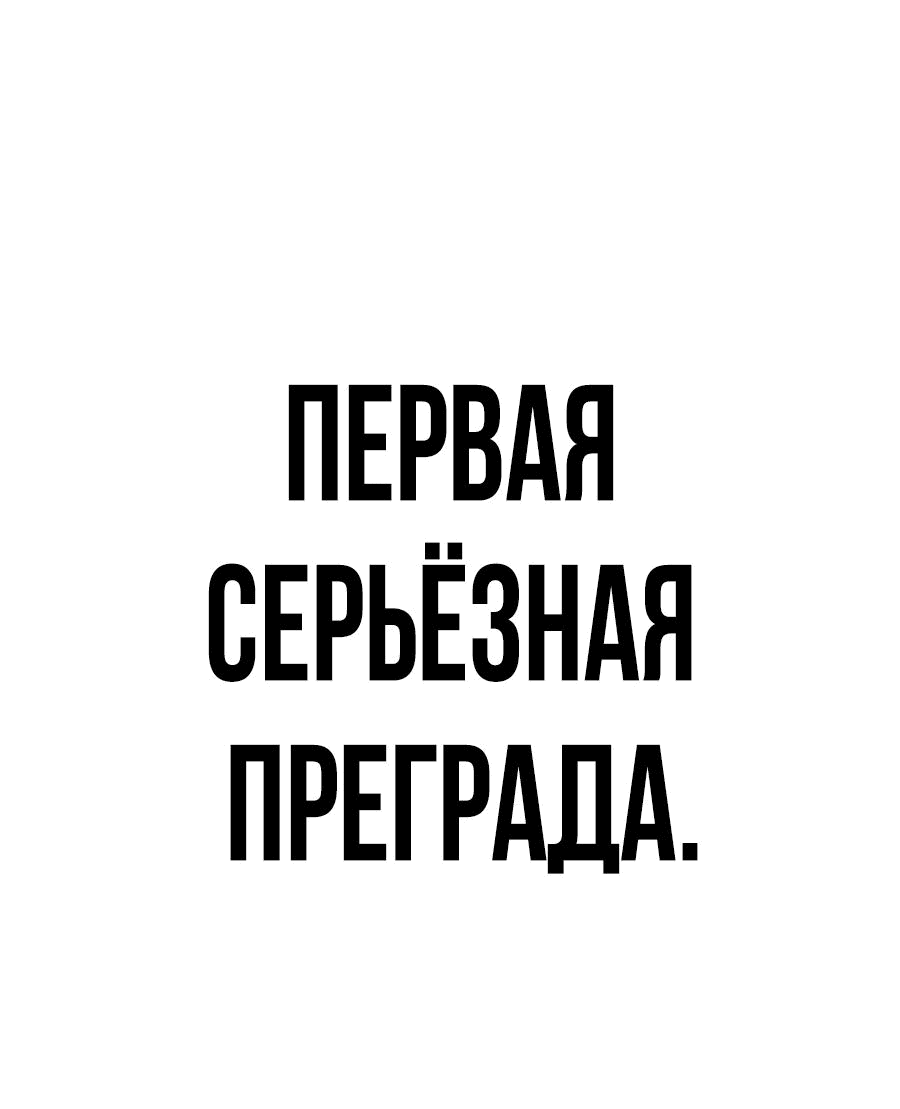 ПЕРВАЯ СЕРЬЁЗНАЯ ПРЕГРАДА.